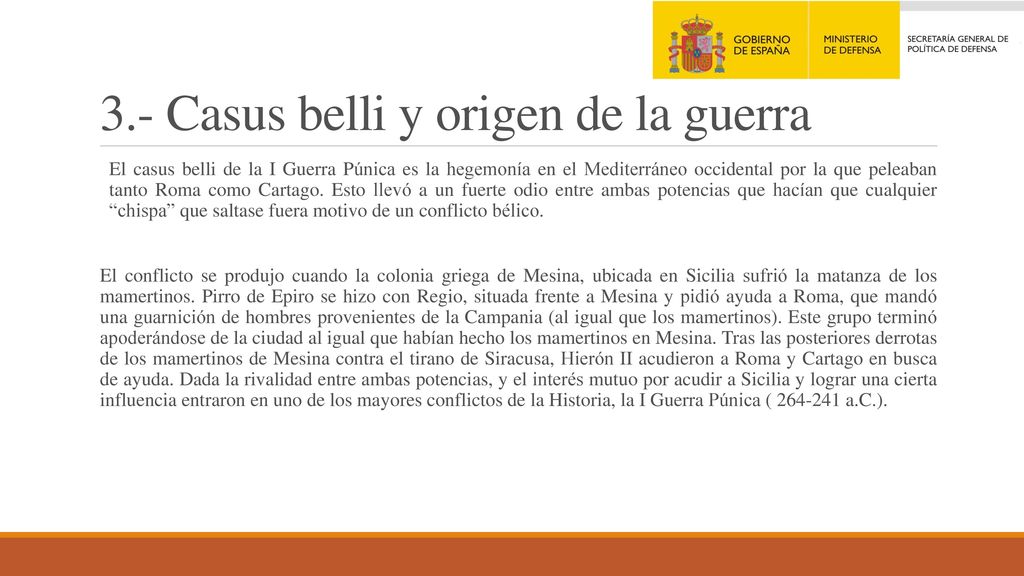 GOBIERNO DE ESPAÑA
MINISTERIO DE DEFENSA
SECRETARÍA GENERAL DE POLÍTICA DE DEFENSA

3.- Casus belli y origen de la guerra

El casus belli de la I Guerra Púnica es la hegemonía en el Mediterráneo occidental por la que peleaban tanto Roma como Cartago. Esto llevó a un fuerte odio entre ambas potencias que hacían que cualquier “chispa” que saltase fuera motivo de un conflicto bélico.

El conflicto se produjo cuando la colonia griega de Mesina, ubicada en Sicilia sufrió la matanza de los mamertinos. Pirro de Epiro se hizo con Regio, situada frente a Mesina y pidió ayuda a Roma, que mandó una guarnición de hombres provenientes de la Campania (al igual que los mamertinos). Este grupo terminó apoderándose de la ciudad al igual que habían hecho los mamertinos en Mesina. Tras las posteriores derrotas de los mamertinos de Mesina contra el tirano de Siracusa, Hierón II acudieron a Roma y Cartago en busca de ayuda. Dada la rivalidad entre ambas potencias, y el interés mutuo por acudir a Sicilia y lograr una cierta influencia entraron en uno de los mayores conflictos de la Historia, la I Guerra Púnica ( 264-241 a.C.).